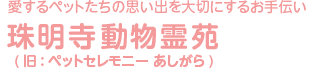 愛するペットたちの思い出を大切にするお手伝い

珠明寺動物霊苑

（旧：ペットセレモニー あしがら）